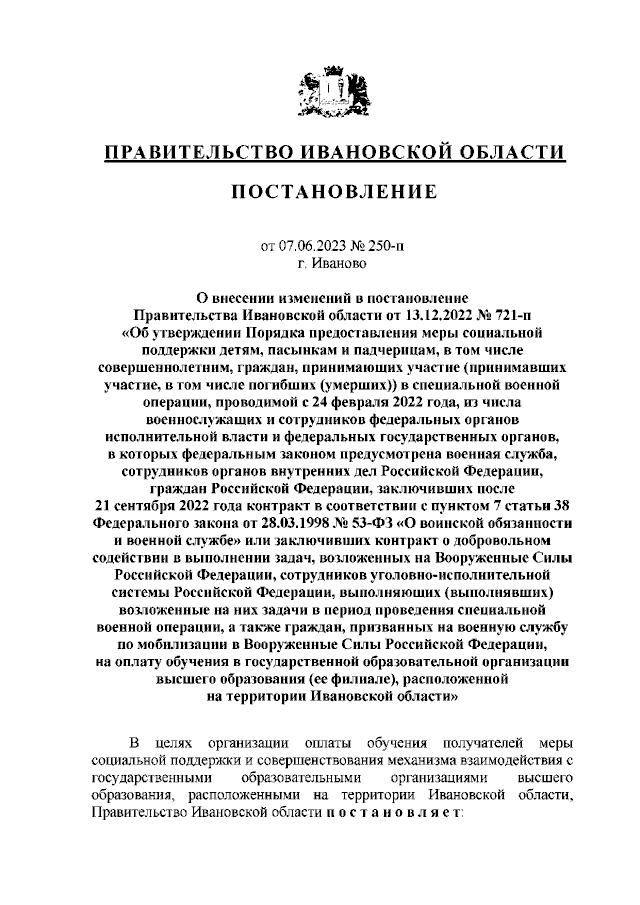 ПРАВИТЕЛЬСТВО ИВАНОВСКОЙ ОБЛАСТИ

ПОСТАНОВЛЕНИЕ

от 07.06.2023 № 250-п
г. Иваново

О внесении изменений в постановление Правительства Ивановской области от 13.12.2022 № 721-п «Об утверждении Порядка предоставления меры социальной поддержки детям, пасынкам и падчерицам, в том числе совершеннолетним, граждан, принимающих участие (принимавших участие, в том числе погибших (умерших)) в специальной военной операции, проводимой с 24 февраля 2022 года, из числа военнослужащих и сотрудников федеральных органов исполнительной власти и федеральных государственных органов, в которых федеральным законом предусмотрена военная служба, сотрудников органов внутренних дел Российской Федерации, граждан Российской Федерации, заключивших после 21 сентября 2022 года контракт в соответствии с пунктом 7 статьи 38 Федерального закона от 28.03.1998 № 53-ФЗ «О воинской обязанности и военной службе» или заключивших контракт о добровольном содействии в выполнении задач, возложенных на Вооруженные Силы Российской Федерации, сотрудников уголовно-исполнительной системы Российской Федерации, выполняющих (выполнявших) возложенные на них задачи в период проведения специальной военной операции, а также граждан, призванных на военную службу по мобилизации в Вооруженные Силы Российской Федерации, на оплату обучения в государственной образовательной организации высшего образования (ее филиале), расположенной на территории Ивановской области»

В целях организации оплаты обучения получателей меры социальной поддержки и совершенствования механизма взаимодействия с государственными образовательными организациями высшего образования, расположенными на территории Ивановской области, Правительство Ивановской области п о с т а н о в л я е т: